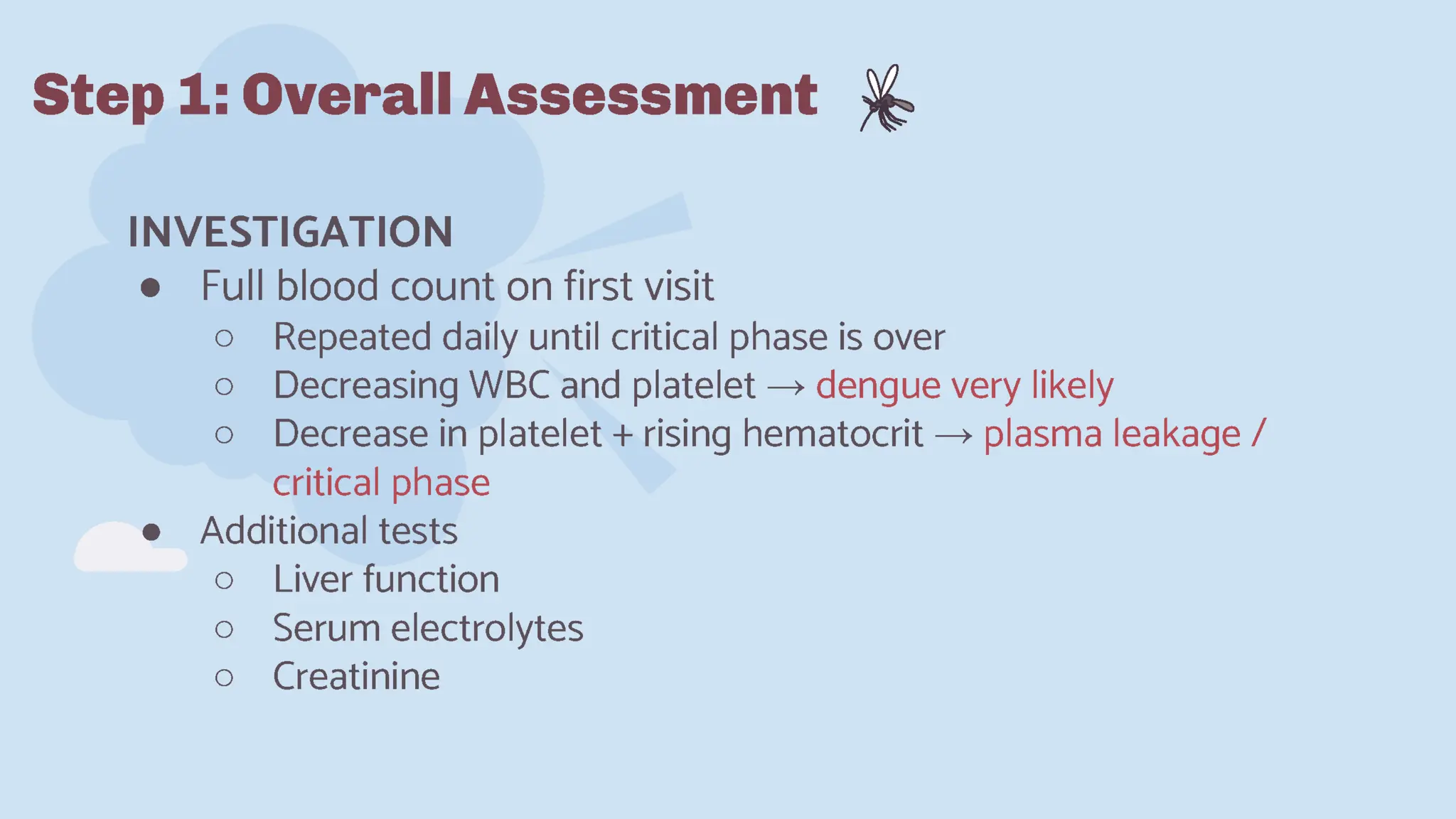 Step 1: Overall Assessment

INVESTIGATION

- Full blood count on first visit
  - Repeated daily until critical phase is over
  - Decreasing WBC and platelet → dengue very likely
  - Decrease in platelet + rising hematocrit → plasma leakage / critical phase
- Additional tests
  - Liver function
  - Serum electrolytes
  - Creatinine